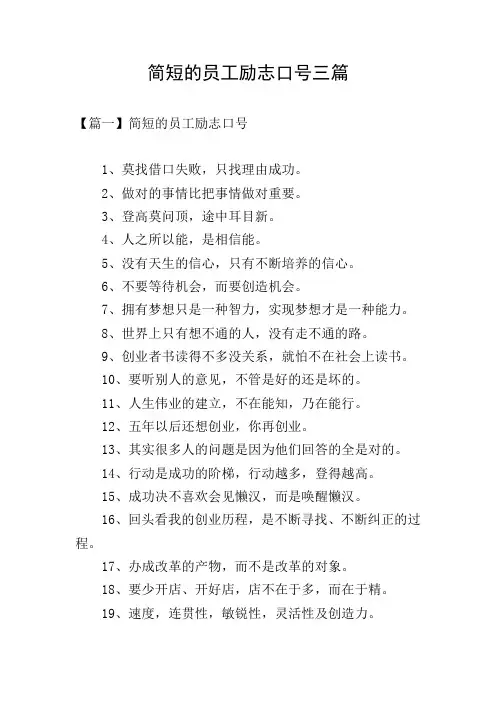 简短的员工励志口号三篇

【篇一】简短的员工励志口号

1、莫找借口失败，只找理由成功。

2、做对的事情比把事情做对重要。

3、登高莫问顶，途中耳目新。

4、人之所以能，是相信能。

5、没有天生的信心，只有不断培养的信心。

6、不要等待机会，而要创造机会。

7、拥有梦想只是一种智力，实现梦想才是一种能力。

8、世界上只有想不通的人，没有走不通的路。

9、创业者书读得不多没关系，就怕不在社会上读书。

10、要听别人的意见，不管是好的还是坏的。

11、人生伟业的建立，不在能知，乃在能行。

12、五年以后还想创业，你再创业。

13、其实很多人的问题是因为他们回答的全是对的。

14、行动是成功的阶梯，行动越多，登得越高。

15、成功决不喜欢会见懒汉，而是唤醒懒汉。

16、回头看我的创业历程，是不断寻找、不断纠正的过程。

17、办成改革的产物，而不是改革的对象。

18、要少开店、开好店，店不在于多，而在于精。

19、速度，连贯性，敏锐性，灵活性及创造力。